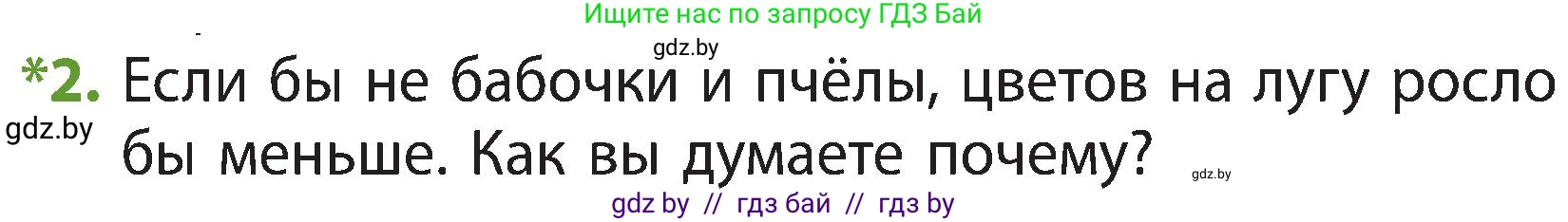 Ищите нас по запросу ГДЗ Бай

gdz.by

*2. Если бы не бабочки и пчёлы, цветов на лугу росло бы меньше. Как вы думаете почему?

gdz.by

gdz.by

gdz by // гдз бай // гдз by